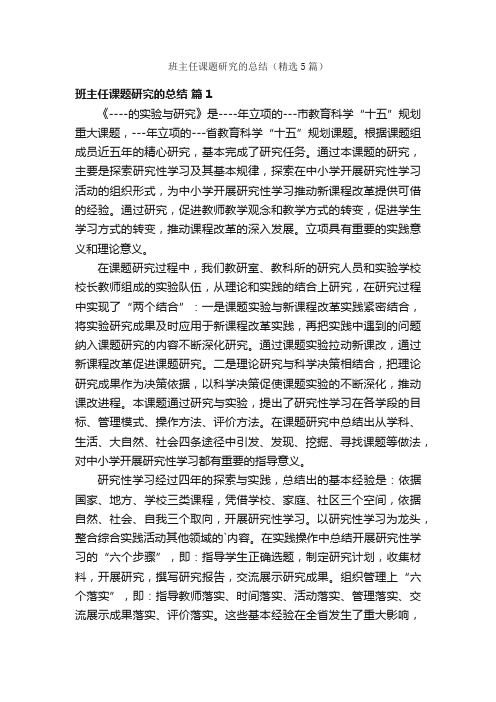 班主任课题研究的总结（精选5篇）

班主任课题研究的总结 篇1

《----的实验与研究》是----年立项的---市教育科学“十五”规划重大课题，---年立项的---省教育科学“十五”规划课题。根据课题组成员近五年的精心研究，基本完成了研究任务。通过本课题的研究，主要是探索研究性学习及其基本规律，探索在中小学开展研究性学习活动的组织形式，为中小学开展研究性学习推动新课程改革提供可借的经验。通过研究，促进教师教学观念和教学方式的转变，促进学生学习方式的转变，推动课程改革的深入发展。立项具有重要的实践意义和理论意义。

在课题研究过程中，我们教研室、教科所的研究人员和实验学校校长教师组成的实验队伍，从理论和实践的结合上研究，在研究过程中实现了“两个结合”：一是课题实验与新课程改革实践紧密结合，将实验研究成果及时应用于新课程改革实践，再把实践中遇到的问题纳入课题研究的内容不断深化研究。通过课题实验拉动新课改，通过新课程改革促进课题研究。二是理论研究与科学决策相结合，把理论研究成果作为决策依据，以科学决策促使课题实验的不断深化，推动课改进程。本课题通过研究与实验，提出了研究性学习在各学段的目标、管理模式、操作方法、评价方法。在课题研究中总结出从学科、生活、大自然、社会四条途径中引发、发现、挖掘、寻找课题等做法，对中小学开展研究性学习都有重要的指导意义。

研究性学习经过四年的探索与实践，总结出的基本经验是：依据国家、地方、学校三类课程，凭借学校、家庭、社区三个空间，依据自然、社会、自我三个取向，开展研究性学习。以研究性学习为龙头，整合综合实践活动其他领域的`内容。在实践操作中总结开展研究性学习的“六个步骤”，即：指导学生正确选题，制定研究计划，收集材料，开展研究，撰写研究报告，交流展示研究成果。组织管理上“六个落实”，即：指导教师落实、时间落实、活动落实、管理落实、交流展示成果落实、评价落实。这些基本经验在全省发生了重大影响，